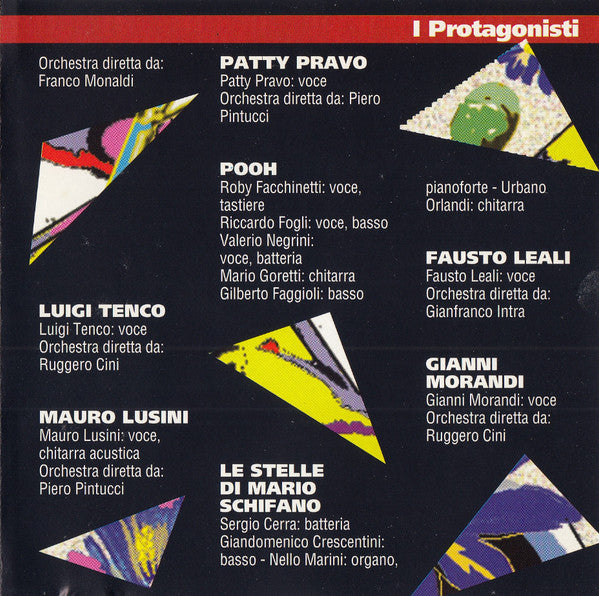 I Protagonisti

Orchestra diretta da: Franco Monaldi

LUIGI TENCO
Luigi Tenco: voce
Orchestra diretta da: Ruggero Cini

MAURO LUSINI
Mauro Lusini: voce, chitarra acustica
Orchestra diretta da: Piero Pintucci

PATTY PRAVO
Patty Pravo: voce
Orchestra diretta da: Piero Pintucci

POOH
Roby Facchinetti: voce, tastiere
Riccardo Fogli: voce, basso
Valerio Negrini: voce, batteria
Mario Goretti: chitarra
Gilberto Faggioli: basso

LE STELLE DI MARIO SCHIFANO
Sergio Cerra: batteria
Giandomenico Crescentini: basso - Nello Marini: organo, pianoforte - Urbano Orlandi: chitarra

FAUSTO LEALI
Fausto Leali: voce
Orchestra diretta da: Gianfranco Intra

GIANNI MORANDI
Gianni Morandi: voce
Orchestra diretta da: Ruggero Cini